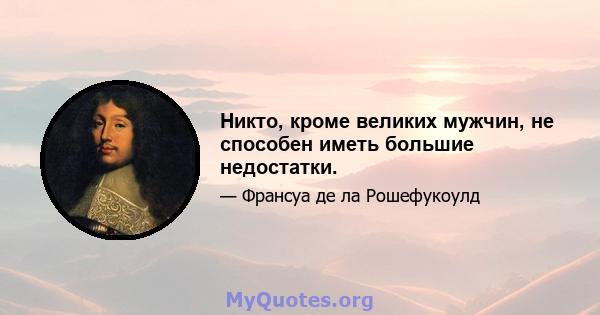 Никто, кроме великих мужчин, не способен иметь большие недостатки.

— Франсуа де ла Рошефукоулд

MyQuotes.org